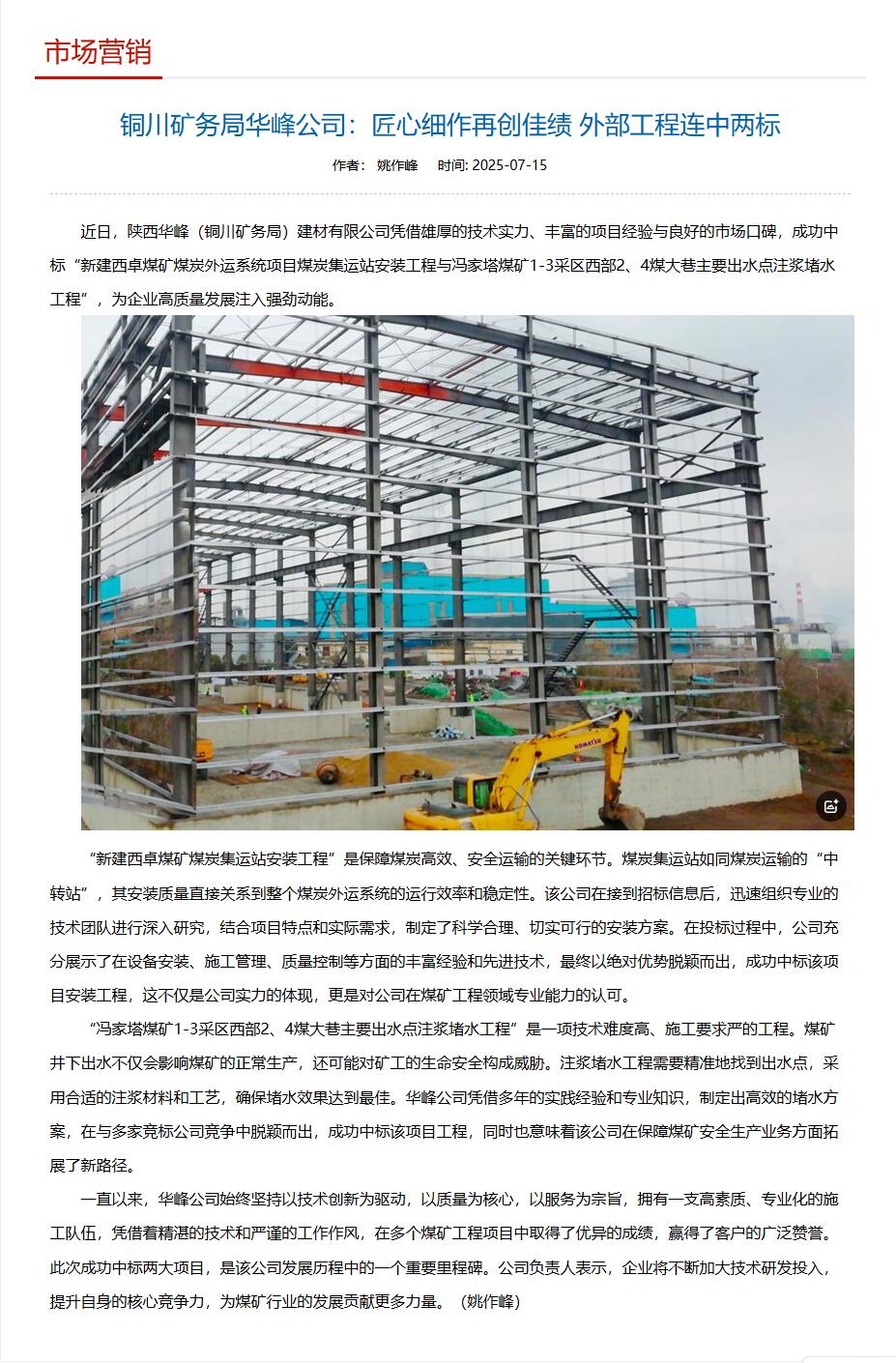 市场营销

铜川矿务局华峰公司：匠心细作再创佳绩 外部工程连中两标

作者：姚作峰 时间: 2025-07-15

近日，陕西华峰（铜川矿务局）建材有限公司凭借雄厚的技术实力、丰富的项目经验与良好的市场口碑，成功中标“新建西卓煤矿煤炭外运系统项目煤炭集运站安装工程与冯家塔煤矿1-3采区西部2、4煤大巷主要出水点注浆堵水工程”，为企业高质量发展注入强劲动能。

“新建西卓煤矿煤炭集运站安装工程”是保障煤炭高效、安全运输的关键环节。煤炭集运站如同煤炭运输的“中转站”，其安装质量直接关系到整个煤炭外运系统的运行效率和稳定性。该公司在接到招标信息后，迅速组织专业的技术团队进行深入研究，结合项目特点和实际需求，制定了科学合理、切实可行的安装方案。在投标过程中，公司充分展示了在设备安装、施工管理、质量控制等方面的丰富经验和先进技术，最终以绝对优势脱颖而出，成功中标该项目安装工程，这不仅是公司实力的体现，更是对公司在煤矿工程领域专业能力的认可。

“冯家塔煤矿1-3采区西部2、4煤大巷主要出水点注浆堵水工程”是一项技术难度高、施工要求严的工程。煤矿井下出水不仅会影响煤矿的正常生产，还可能对矿工的生命安全构成威胁。注浆堵水工程需要精准地找到出水点，采用合适的注浆材料和工艺，确保堵水效果达到最佳。华峰公司凭借多年的实践经验和专业知识，制定出高效的堵水方案，在与多家竞标公司竞争中脱颖而出，成功中标该项目工程，同时也意味着该公司在保障煤矿安全生产业务方面拓展了新路径。

一直以来，华峰公司始终坚持以技术创新为驱动，以质量为核心，以服务为宗旨，拥有一支高素质、专业化的施工队伍，凭借着精湛的技术和严谨的工作作风，在多个煤矿工程项目中取得了优异的成绩，赢得了客户的广泛赞誉。此次成功中标两大项目，是该公司发展历程中的一个重要里程碑。公司负责人表示，企业将不断加大技术研发投入，提升自身的核心竞争力，为煤矿行业的发展贡献更多力量。（姚作峰）